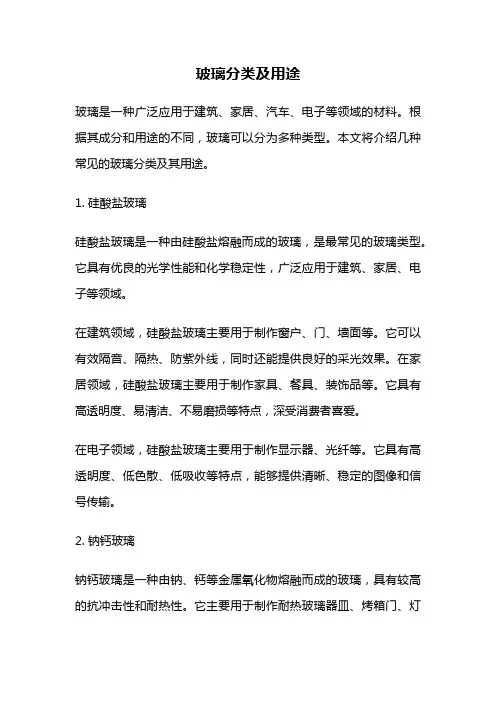 玻璃分类及用途

玻璃是一种广泛应用于建筑、家居、汽车、电子等领域的材料。根据其成分和用途的不同，玻璃可以分为多种类型。本文将介绍几种常见的玻璃分类及其用途。

1. 硅酸盐玻璃

硅酸盐玻璃是一种由硅酸盐熔融而成的玻璃，是最常见的玻璃类型。它具有优良的光学性能和化学稳定性，广泛应用于建筑、家居、电子等领域。

在建筑领域，硅酸盐玻璃主要用于制作窗户、门、墙面等。它可以有效隔音、隔热、防紫外线，同时还能提供良好的采光效果。在家居领域，硅酸盐玻璃主要用于制作家具、餐具、装饰品等。它具有高透明度、易清洁、不易磨损等特点，深受消费者喜爱。

在电子领域，硅酸盐玻璃主要用于制作显示器、光纤等。它具有高透明度、低色散、低吸收等特点，能够提供清晰、稳定的图像和信号传输。

2. 钠钙玻璃

钠钙玻璃是一种由钠、钙等金属氧化物熔融而成的玻璃，具有较高的抗冲击性和耐热性。它主要用于制作耐热玻璃器皿、烤箱门、灯